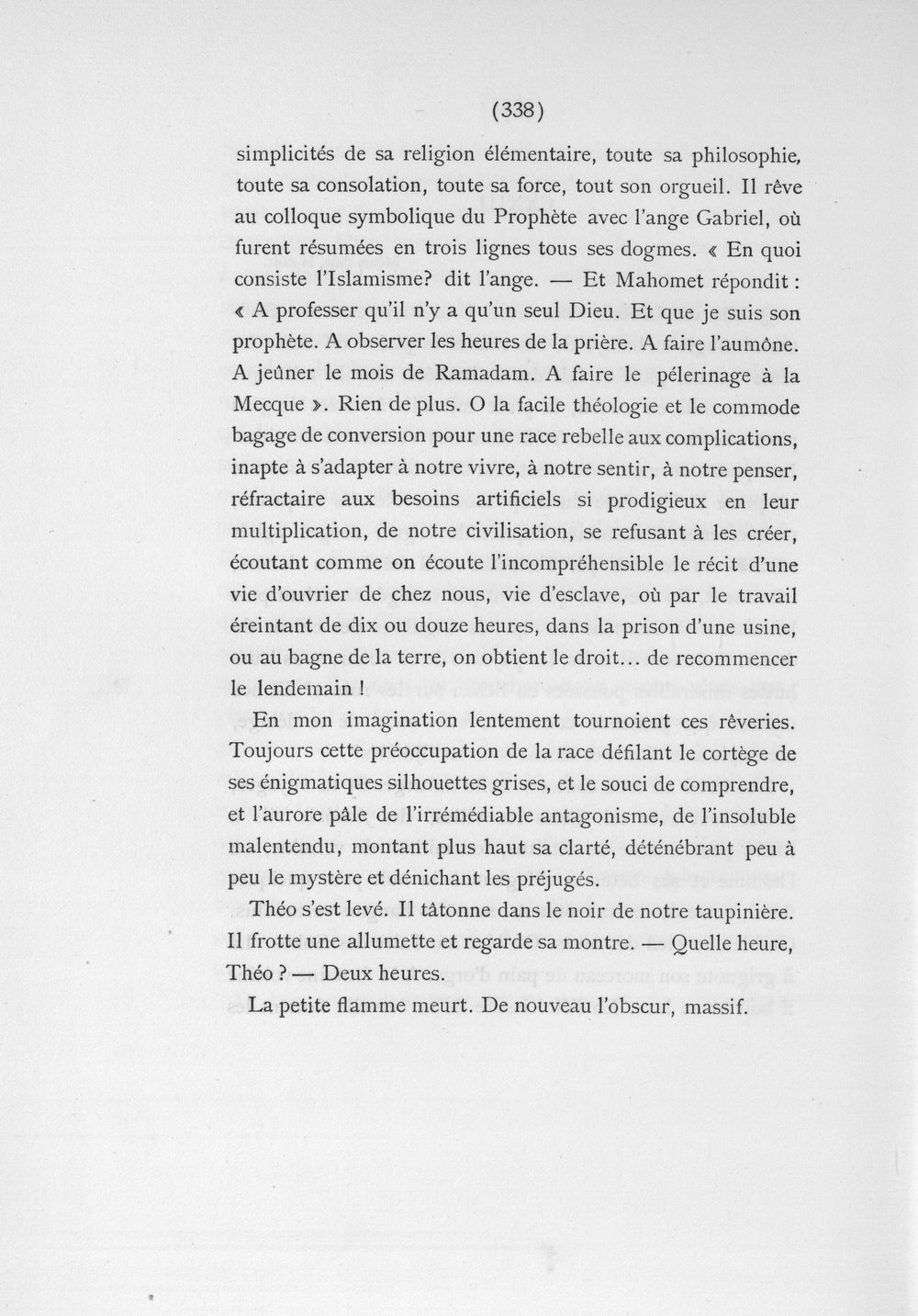 (338)

simplicités de sa religion élémentaire, toute sa philosophie, toute sa consolation, toute sa force, tout son orgueil. Il rêve au colloque symbolique du Prophète avec l'ange Gabriel, où furent résumées en trois lignes tous ses dogmes. « En quoi consiste l'Islamisme? dit l'ange. — Et Mahomet répondit : « A professer qu'il n'y a qu'un seul Dieu. Et que je suis son prophète. A observer les heures de la prière. A faire l'aumône. A jeûner le mois de Ramadam. A faire le pélerinage à la Mecque ». Rien de plus. O la facile théologie et le commode bagage de conversion pour une race rebelle aux complications, inapte à s'adapter à notre vivre, à notre sentir, à notre penser, réfractaire aux besoins artificiels si prodigieux en leur multiplication, de notre civilisation, se refusant à les créer, écoutant comme on écoute l'incompréhensible le récit d'une vie d'ouvrier de chez nous, vie d'esclave, où par le travail éreintant de dix ou douze heures, dans la prison d'une usine, ou au bagne de la terre, on obtient le droit... de recommencer le lendemain !

En mon imagination lentement tournoient ces rêveries. Toujours cette préoccupation de la race défilant le cortège de ses énigmatiques silhouettes grises, et le souci de comprendre, et l'aurore pâle de l'irrémédiable antagonisme, de l'insoluble malentendu, montant plus haut sa clarté, déténébrant peu à peu le mystère et dénichant les préjugés.

Théo s'est levé. Il tâtonne dans le noir de notre taupinière. Il frotte une allumette et regarde sa montre. — Quelle heure, Théo ? — Deux heures.

La petite flamme meurt. De nouveau l'obscur, massif.